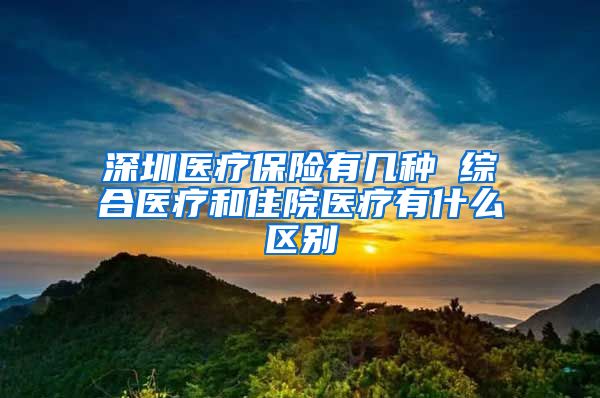 深圳医疗保险有几种 综合医疗和住院医疗有什么区别